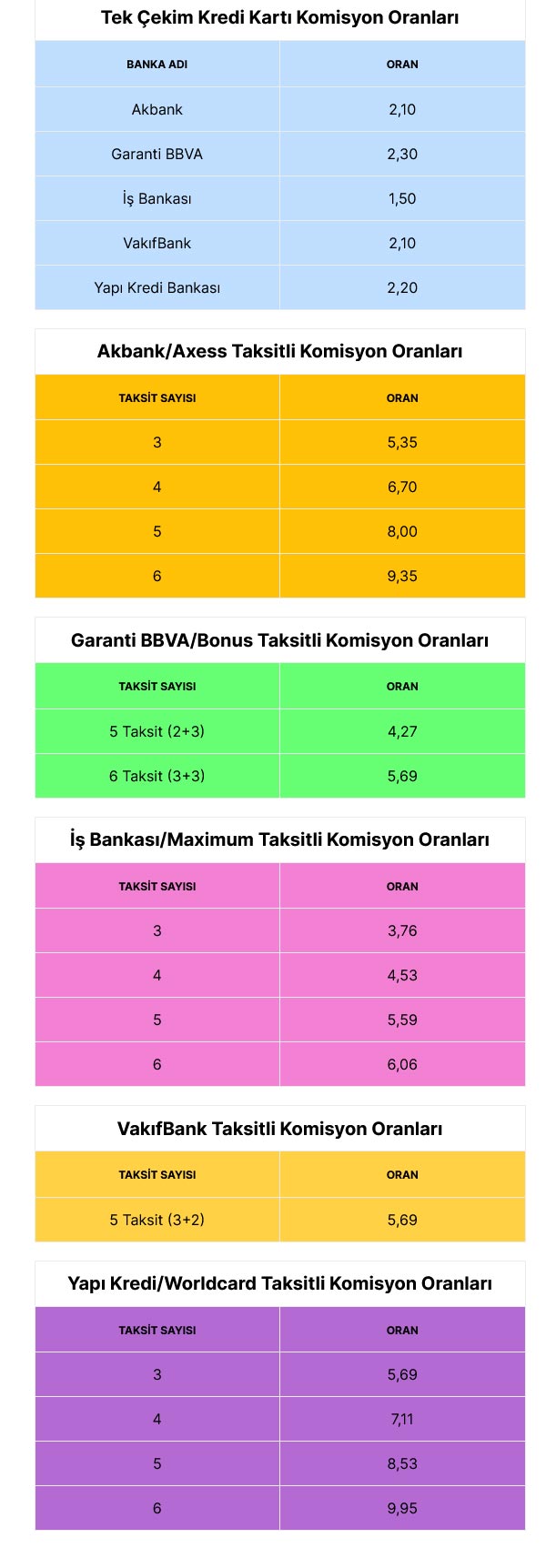 Tek Çekim Kredi Kartı Komisyon Oranları

| BANKA ADI | ORAN |
|---|---|
| Akbank | 2,10 |
| Garanti BBVA | 2,30 |
| İş Bankası | 1,50 |
| VakıfBank | 2,10 |
| Yapı Kredi Bankası | 2,20 |

Akbank/Axess Taksitli Komisyon Oranları

| TAKSİT SAYISI | ORAN |
|---|---|
| 3 | 5,35 |
| 4 | 6,70 |
| 5 | 8,00 |
| 6 | 9,35 |

Garanti BBVA/Bonus Taksitli Komisyon Oranları

| TAKSİT SAYISI | ORAN |
|---|---|
| 5 Taksit (2+3) | 4,27 |
| 6 Taksit (3+3) | 5,69 |

İş Bankası/Maximum Taksitli Komisyon Oranları

| TAKSİT SAYISI | ORAN |
|---|---|
| 3 | 3,76 |
| 4 | 4,53 |
| 5 | 5,59 |
| 6 | 6,06 |

VakıfBank Taksitli Komisyon Oranları

| TAKSİT SAYISI | ORAN |
|---|---|
| 5 Taksit (3+2) | 5,69 |

Yapı Kredi/Worldcard Taksitli Komisyon Oranları

| TAKSİT SAYISI | ORAN |
|---|---|
| 3 | 5,69 |
| 4 | 7,11 |
| 5 | 8,53 |
| 6 | 9,95 |